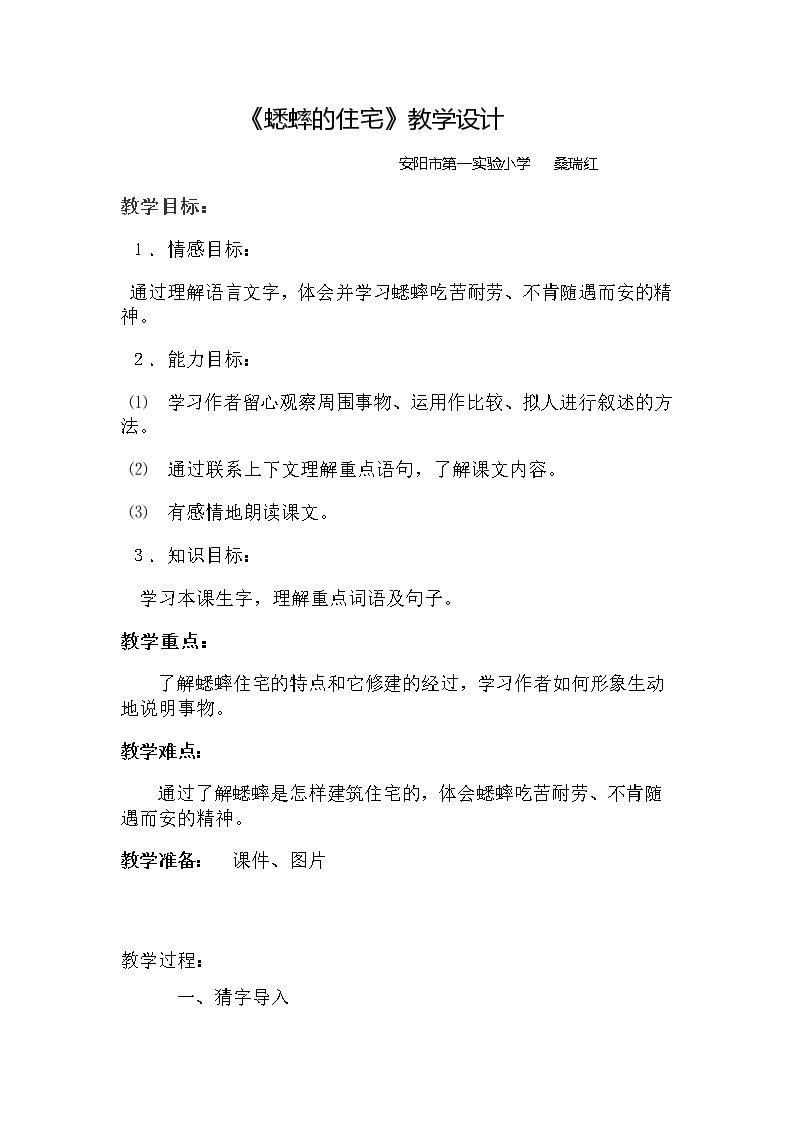 《蟋蟀的住宅》教学设计

安阳市第一实验小学 桑瑞红

教学目标：

1．情感目标：

通过理解语言文字，体会并学习蟋蟀吃苦耐劳、不肯随遇而安的精神。

2．能力目标：

⑴ 学习作者留心观察周围事物、运用作比较、拟人进行叙述的方法。

⑵ 通过联系上下文理解重点语句，了解课文内容。

⑶ 有感情地朗读课文。

3．知识目标：

学习本课生字，理解重点词语及句子。

教学重点：

了解蟋蟀住宅的特点和它修建的经过，学习作者如何形象生动地说明事物。

教学难点：

通过了解蟋蟀是怎样建筑住宅的，体会蟋蟀吃苦耐劳、不肯随遇而安的精神。

教学准备： 课件、图片

教学过程：

一、猜字导入